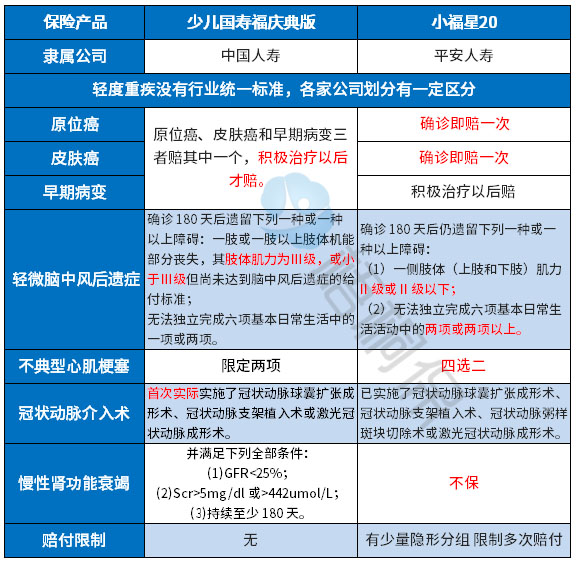 | 保险产品 | 少儿国寿福庆典版 | 小福星20 |
|---|---|---|
| 隶属公司 | 中国人寿 | 平安人寿 |
| 轻度重疾没有行业统一标准，各家公司划分有一定区分 | | |
| 原位癌 | 原位癌、皮肤癌和早期病变三者赔其中一个，积极治疗以后才赔。 | 确诊即赔一次 |
| 皮肤癌 | | 确诊即赔一次 |
| 早期病变 | | 积极治疗以后赔 |
| 轻微脑中风后遗症 | 确诊 180 天后遗留下列一种或一种以上障碍：一肢或一肢以上肢体机能部分丧失，其肢体肌力为III级，或小于III级但尚未达到脑中风后遗症的给付标准；无法独立完成六项基本日常生活中的一项或两项。 | 确诊 180 天后仍遗留下列一种或一种以上障碍：（1）一侧肢体（上肢和下肢）肌力 II 级或 II 级以下；（2）无法独立完成六项基本日常生活活动中的两项或两项以上。 |
| 不典型心肌梗塞 | 限定两项 | 四选二 |
| 冠状动脉介入术 | 首次实际实施了冠状动脉球囊扩张成形术、冠状动脉支架植入术或激光冠状动脉成形术。 | 已实施了冠状动脉球囊扩张成形术、冠状动脉支架植入术、冠状动脉粥样斑块切除术或激光冠状动脉成形术。 |
| 慢性肾功能衰竭 | 并满足下列全部条件：(1)GFR<25%；(2)Scr>5mg/dl 或>442umol/L；(3)持续至少 180 天。 | 不保 |
| 赔付限制 | 无 | 有少量隐形分组 限制多次赔付 |